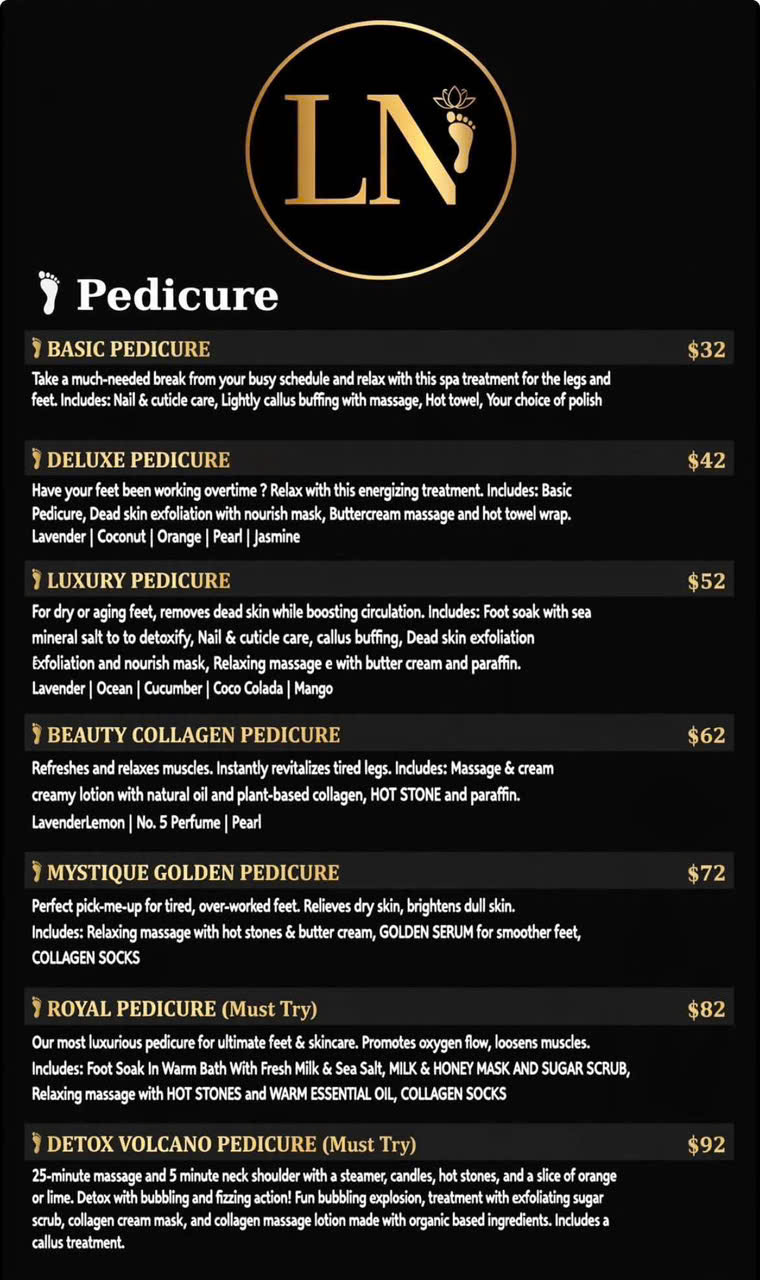 LN

Pedicure

BASIC PEDICURE $32

Take a much-needed break from your busy schedule and relax with this spa treatment for the legs and feet. Includes: Nail & cuticle care, Lightly callus buffing with massage, Hot towel, Your choice of polish

DELUXE PEDICURE $42

Have your feet been working overtime ? Relax with this energizing treatment. Includes: Basic Pedicure, Dead skin exfoliation with nourish mask, Buttercream massage and hot towel wrap.
Lavender | Coconut | Orange | Pearl | Jasmine

LUXURY PEDICURE $52

For dry or aging feet, removes dead skin while boosting circulation. Includes: Foot soak with sea mineral salt to to detoxify, Nail & cuticle care, callus buffing, Dead skin exfoliation Exfoliation and nourish mask, Relaxing massage e with butter cream and paraffin.
Lavender | Ocean | Cucumber | Coco Colada | Mango

BEAUTY COLLAGEN PEDICURE $62

Refreshes and relaxes muscles. Instantly revitalizes tired legs. Includes: Massage & cream creamy lotion with natural oil and plant-based collagen, HOT STONE and paraffin.
LavenderLemon | No. 5 Perfume | Pearl

MYSTIQUE GOLDEN PEDICURE $72

Perfect pick-me-up for tired, over-worked feet. Relieves dry skin, brightens dull skin.
Includes: Relaxing massage with hot stones & butter cream, GOLDEN SERUM for smoother feet, COLLAGEN SOCKS

ROYAL PEDICURE (Must Try) $82

Our most luxurious pedicure for ultimate feet & skincare. Promotes oxygen flow, loosens muscles.
Includes: Foot Soak In Warm Bath With Fresh Milk & Sea Salt, MILK & HONEY MASK AND SUGAR SCRUB, Relaxing massage with HOT STONES and WARM ESSENTIAL OIL, COLLAGEN SOCKS

DETOX VOLCANO PEDICURE (Must Try) $92

25-minute massage and 5 minute neck shoulder with a steamer, candles, hot stones, and a slice of orange or lime. Detox with bubbling and fizzing action! Fun bubbling explosion, treatment with exfoliating sugar scrub, collagen cream mask, and collagen massage lotion made with organic based ingredients. Includes a callus treatment.